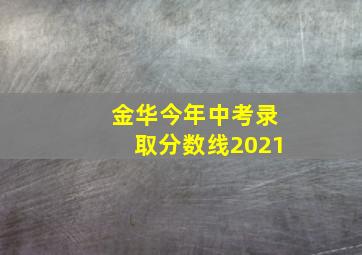 金华今年中考录取分数线2021